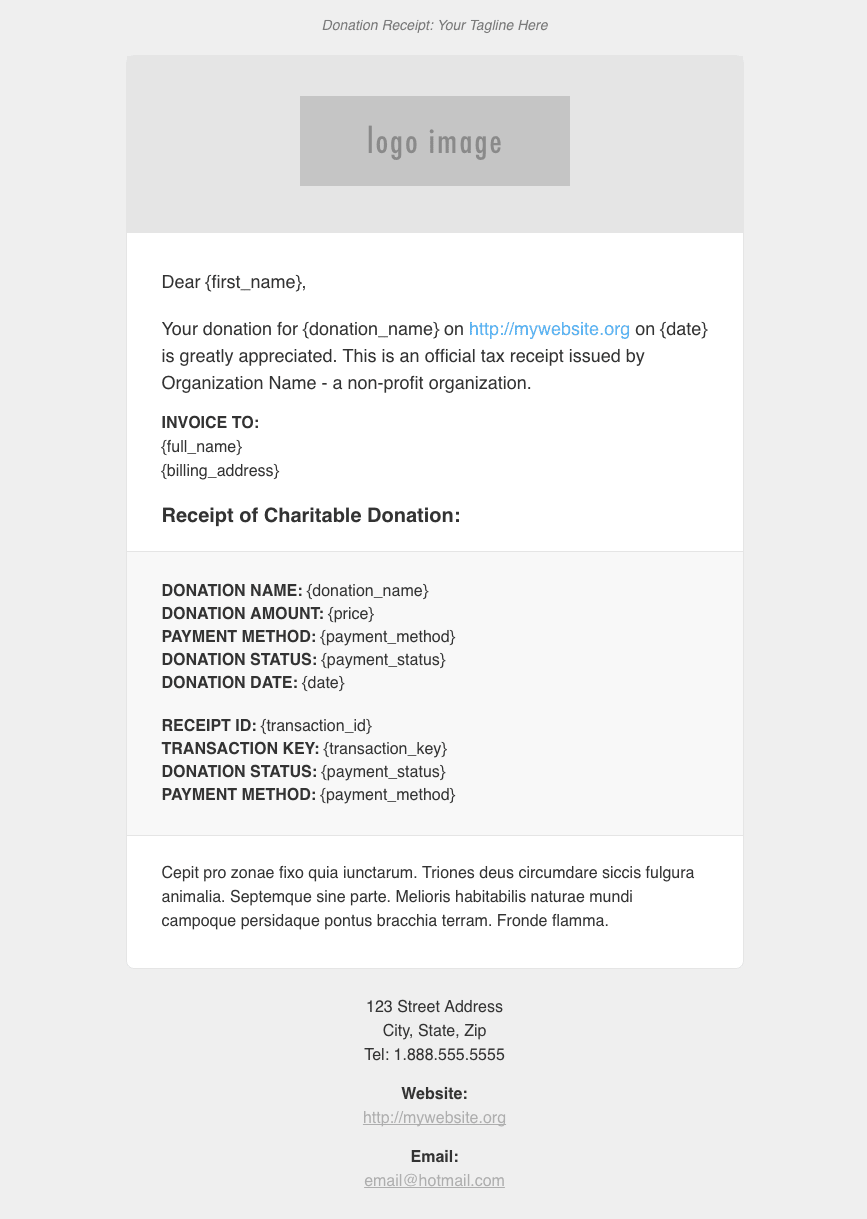 Donation Receipt: Your Tagline Here

logo image

Dear {first_name},

Your donation for {donation_name} on http://mywebsite.org on {date} is greatly appreciated. This is an official tax receipt issued by Organization Name - a non-profit organization.

INVOICE TO:
{full_name}
{billing_address}

Receipt of Charitable Donation:

DONATION NAME: {donation_name}
DONATION AMOUNT: {price}
PAYMENT METHOD: {payment_method}
DONATION STATUS: {payment_status}
DONATION DATE: {date}

RECEIPT ID: {transaction_id}
TRANSACTION KEY: {transaction_key}
DONATION STATUS: {payment_status}
PAYMENT METHOD: {payment_method}

Cepit pro zonae fixo quia iunctarum. Triones deus circumdare siccis fulgura animalia. Septemque sine parte. Melioris habitabilis naturae mundi campoque persidaque pontus bracchia terram. Fronde flamma.

123 Street Address
City, State, Zip
Tel: 1.888.555.5555

Website:
http://mywebsite.org

Email:
email@hotmail.com